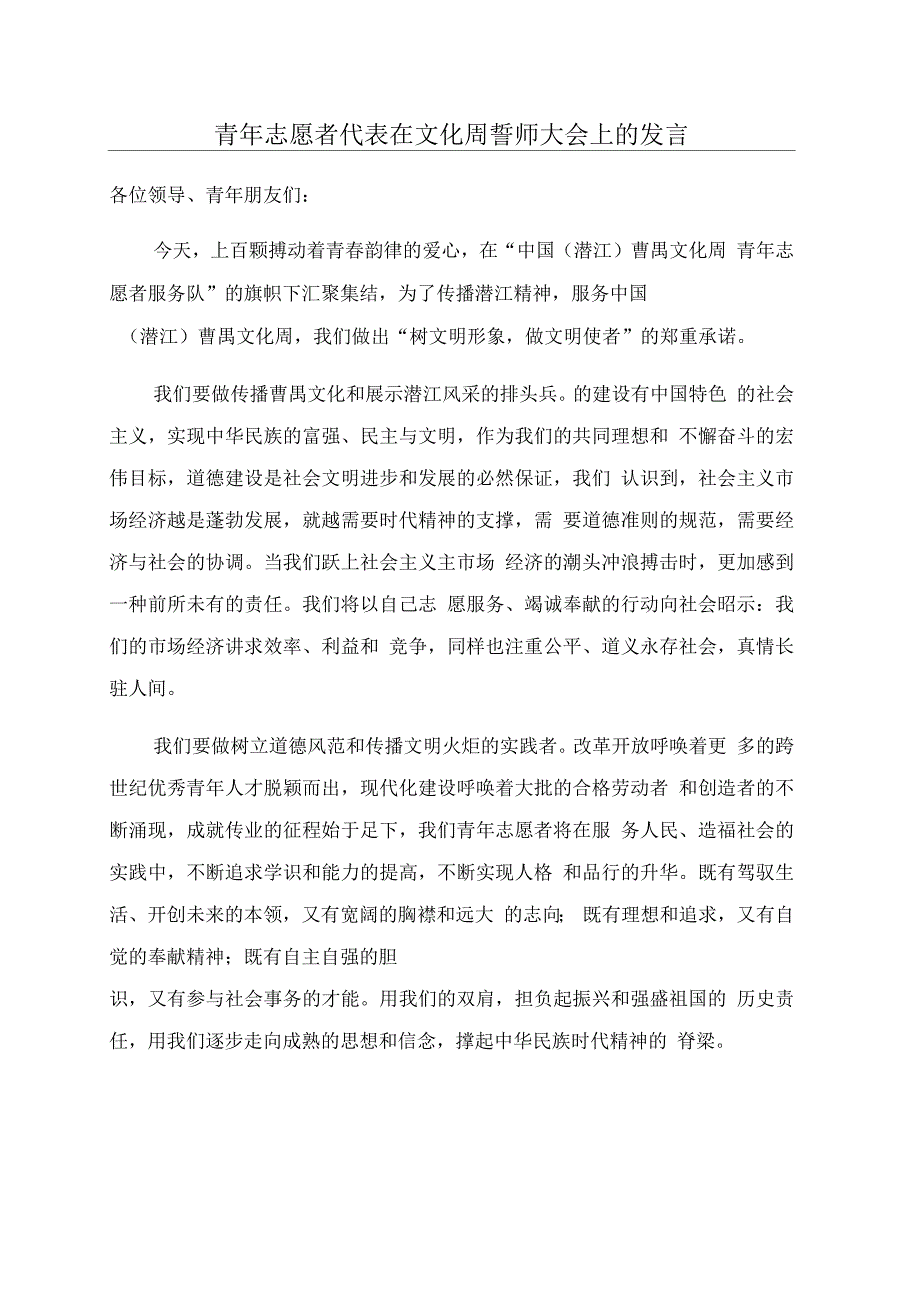 青年志愿者代表在文化周誓师大会上的发言

各位领导、青年朋友们：

今天，上百颗搏动着青春韵律的爱心，在“中国（潜江）曹禺文化周 青年志愿者服务队”的旗帜下汇聚集结，为了传播潜江精神，服务中国（潜江）曹禺文化周，我们做出“树文明形象，做文明使者”的郑重承诺。

我们要做传播曹禺文化和展示潜江风采的排头兵。的建设有中国特色 的社会主义，实现中华民族的富强、民主与文明，作为我们的共同理想和 不懈奋斗的宏伟目标，道德建设是社会文明进步和发展的必然保证，我们 认识到，社会主义市场经济越是蓬勃发展，就越需要时代精神的支撑，需 要道德准则的规范，需要经济与社会的协调。当我们跃上社会主义主市场 经济的潮头冲浪搏击时，更加感到一种前所未有的责任。我们将以自己志 愿服务、竭诚奉献的行动向社会昭示：我们的市场经济讲求效率、利益和 竞争，同样也注重公平、道义永存社会，真情长驻人间。

我们要做树立道德风范和传播文明火炬的实践者。改革开放呼唤着更 多的跨世纪优秀青年人才脱颖而出，现代化建设呼唤着大批的合格劳动者 和创造者的不断涌现，成就传业的征程始于足下，我们青年志愿者将在服 务人民、造福社会的实践中，不断追求学识和能力的提高，不断实现人格 和品行的升华。既有驾驭生活、开创未来的本领，又有宽阔的胸襟和远大 的志向；既有理想和追求，又有自觉的奉献精神；既有自主自强的胆识，又有参与社会事务的才能。用我们的双肩，担负起振兴和强盛祖国的 历史责任，用我们逐步走向成熟的思想和信念，撑起中华民族时代精神的 脊梁。